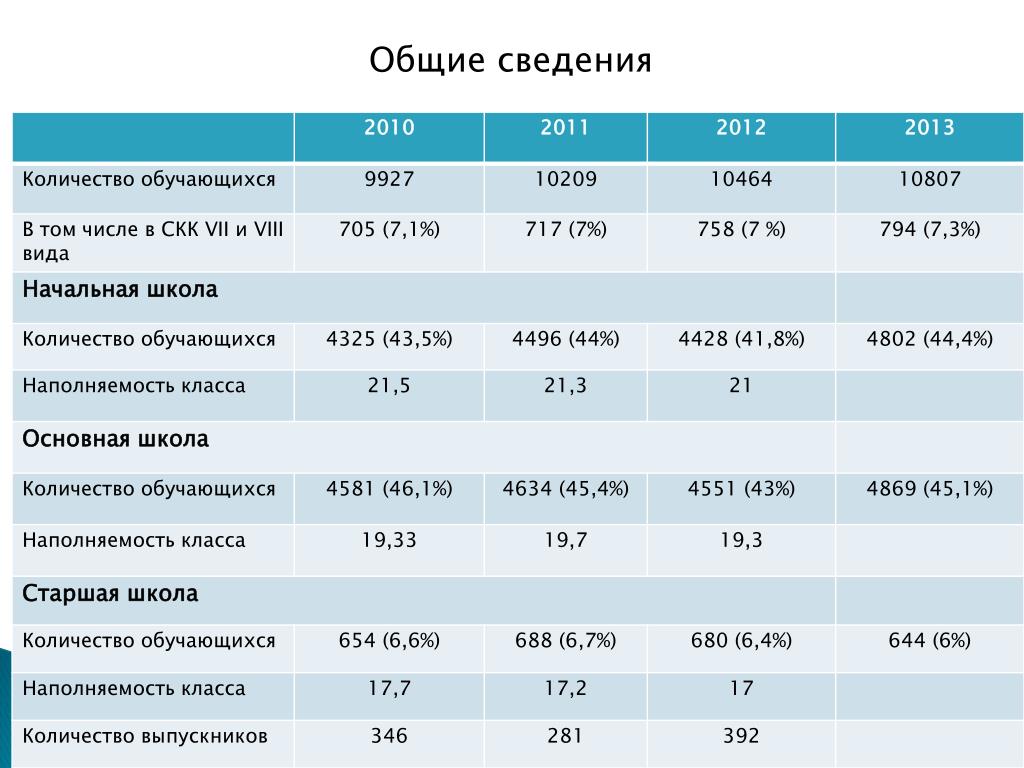 Общие сведения

| | 2010 | 2011 | 2012 | 2013 |
|---|---|---|---|---|
| Количество обучающихся | 9927 | 10209 | 10464 | 10807 |
| В том числе в СКК VII и VIII вида | 705 (7,1%) | 717 (7%) | 758 (7 %) | 794 (7,3%) |
| Начальная школа | | | | |
| Количество обучающихся | 4325 (43,5%) | 4496 (44%) | 4428 (41,8%) | 4802 (44,4%) |
| Наполняемость класса | 21,5 | 21,3 | 21 | |
| Основная школа | | | | |
| Количество обучающихся | 4581 (46,1%) | 4634 (45,4%) | 4551 (43%) | 4869 (45,1%) |
| Наполняемость класса | 19,33 | 19,7 | 19,3 | |
| Старшая школа | | | | |
| Количество обучающихся | 654 (6,6%) | 688 (6,7%) | 680 (6,4%) | 644 (6%) |
| Наполняемость класса | 17,7 | 17,2 | 17 | |
| Количество выпускников | 346 | 281 | 392 | |